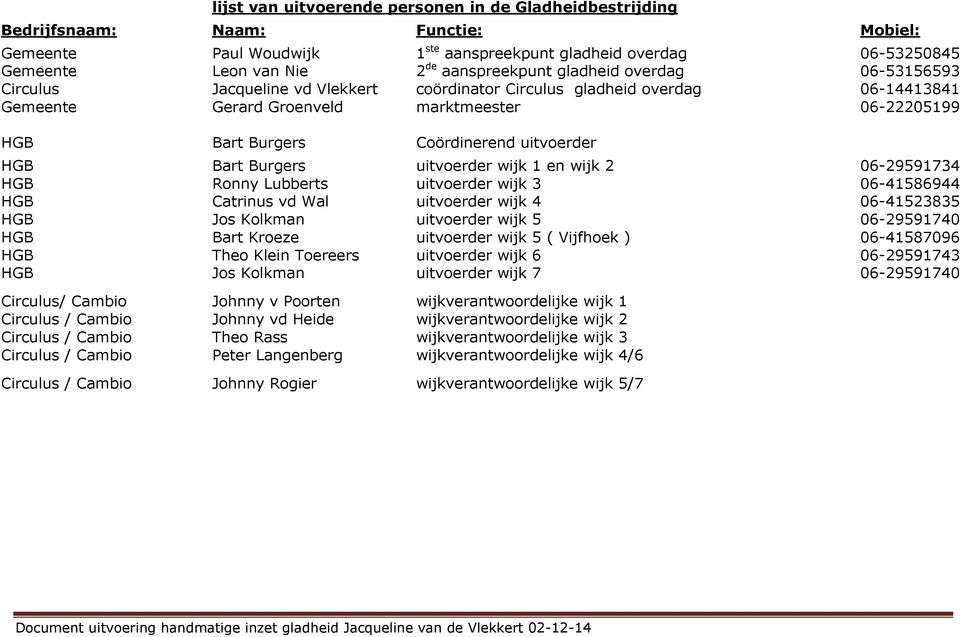 lijst van uitvoerende personen in de Gladheidbestrijding

| Bedrijfsnaam: | Naam: | Functie: | Mobiel: |
|---|---|---|---|
| Gemeente | Paul Woudwijk | 1$^{ste}$ aanspreekpunt gladheid overdag | 06-53250845 |
| Gemeente | Leon van Nie | 2$^{de}$ aanspreekpunt gladheid overdag | 06-53156593 |
| Circulus | Jacqueline vd Vlekkert | coördinator Circulus gladheid overdag | 06-14413841 |
| Gemeente | Gerard Groenveld | marktmeester | 06-22205199 |
| HGB | Bart Burgers | Coördinerend uitvoerder | |
| HGB | Bart Burgers | uitvoerder wijk 1 en wijk 2 | 06-29591734 |
| HGB | Ronny Lubberts | uitvoerder wijk 3 | 06-41586944 |
| HGB | Catrinus vd Wal | uitvoerder wijk 4 | 06-41523835 |
| HGB | Jos Kolkman | uitvoerder wijk 5 | 06-29591740 |
| HGB | Bart Kroeze | uitvoerder wijk 5 ( Vijfhoek ) | 06-41587096 |
| HGB | Theo Klein Toereers | uitvoerder wijk 6 | 06-29591743 |
| HGB | Jos Kolkman | uitvoerder wijk 7 | 06-29591740 |
| Circulus/ Cambio | Johnny v Poorten | wijkverantwoordelijke wijk 1 | |
| Circulus / Cambio | Johnny vd Heide | wijkverantwoordelijke wijk 2 | |
| Circulus / Cambio | Theo Rass | wijkverantwoordelijke wijk 3 | |
| Circulus / Cambio | Peter Langenberg | wijkverantwoordelijke wijk 4/6 | |
| Circulus / Cambio | Johnny Rogier | wijkverantwoordelijke wijk 5/7 | |

Document uitvoering handmatige inzet gladheid Jacqueline van de Vlekkert 02-12-14